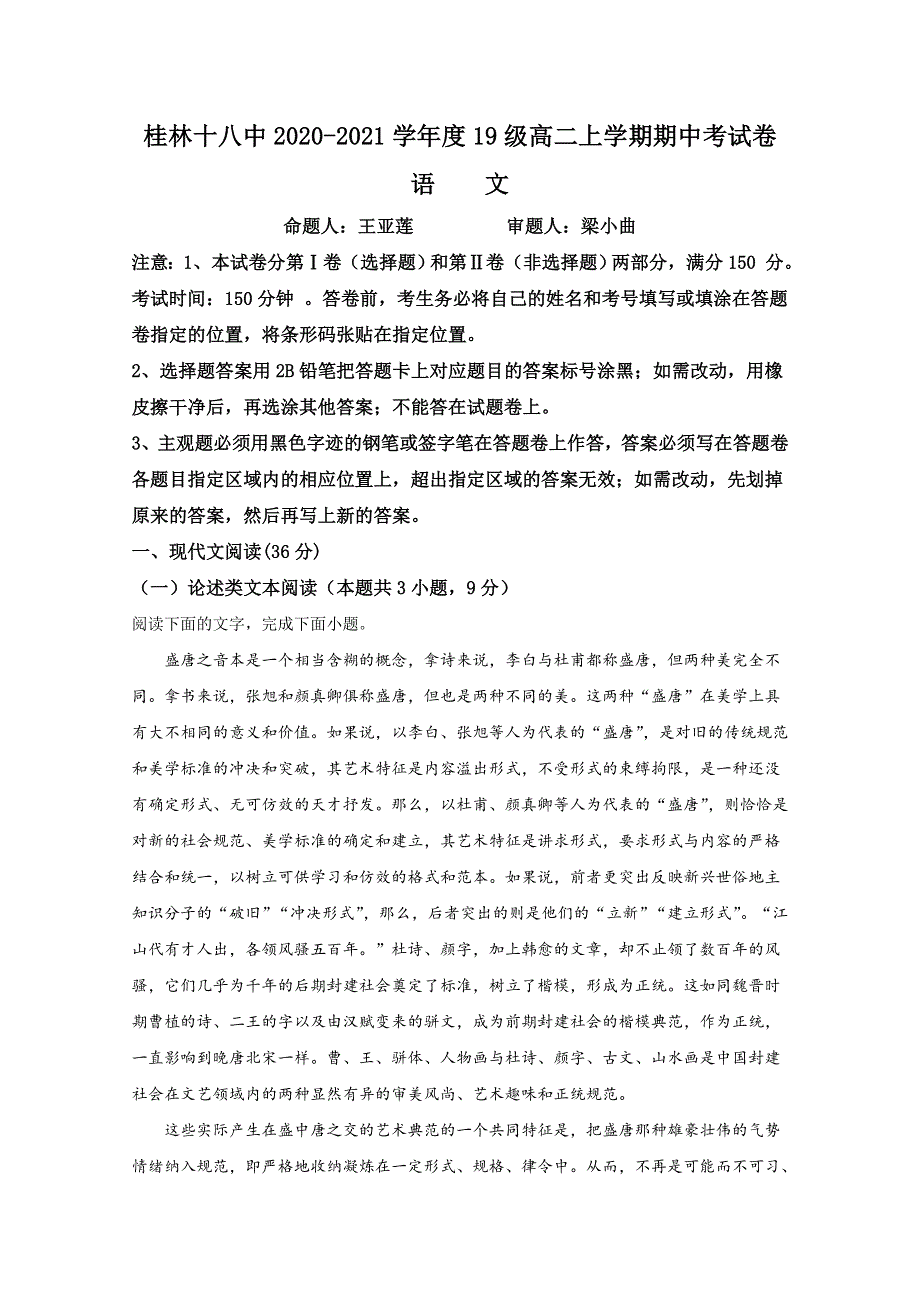 桂林十八中 2020-2021 学年度 19 级高二上学期期中考试卷

语　文

命题人：王亚莲　　　　审题人：梁小曲

注意：1、本试卷分第Ⅰ卷（选择题）和第Ⅱ卷（非选择题）两部分，满分 150 分。考试时间：150 分钟 。答卷前，考生务必将自己的姓名和考号填写或填涂在答题卷指定的位置，将条形码张贴在指定位置。

2、选择题答案用 2B 铅笔把答题卡上对应题目的答案标号涂黑；如需改动，用橡皮擦干净后，再选涂其他答案；不能答在试题卷上。

3、主观题必须用黑色字迹的钢笔或签字笔在答题卷上作答，答案必须写在答题卷各题目指定区域内的相应位置上，超出指定区域的答案无效；如需改动，先划掉原来的答案，然后再写上新的答案。

一、现代文阅读(36 分)

（一）论述类文本阅读（本题共 3 小题，9 分）

阅读下面的文字，完成下面小题。

盛唐之音本是一个相当含糊的概念，拿诗来说，李白与杜甫都称盛唐，但两种美完全不同。拿书来说，张旭和颜真卿俱称盛唐，但也是两种不同的美。这两种“盛唐”在美学上具有大不相同的意义和价值。如果说，以李白、张旭等人为代表的“盛唐”，是对旧的传统规范和美学标准的冲决和突破，其艺术特征是内容溢出形式，不受形式的束缚拘限，是一种还没有确定形式、无可仿效的天才抒发。那么，以杜甫、颜真卿等人为代表的“盛唐”，则恰恰是对新的社会规范、美学标准的确定和建立，其艺术特征是讲求形式，要求形式与内容的严格结合和统一，以树立可供学习和仿效的格式和范本。如果说，前者更突出反映新兴世俗地主知识分子的“破旧”“冲决形式”，那么，后者突出的则是他们的“立新”“建立形式”。“江山代有才人出，各领风骚五百年。”杜诗、颜字，加上韩愈的文章，却不止领了数百年的风骚，它们几乎为千年的后期封建社会奠定了标准，树立了楷模，形成为正统。这如同魏晋时期曹植的诗、二王的字以及由汉赋变来的骈文，成为前期封建社会的楷模典范，作为正统，一直影响到晚唐北宋一样。曹、王、骈体、人物画与杜诗、颜字、古文、山水画是中国封建社会在文艺领域内的两种显然有异的审美风尚、艺术趣味和正统规范。

这些实际产生在盛中唐之交的艺术典范的一个共同特征是，把盛唐那种雄豪壮伟的气势情绪纳入规范，即严格地收纳凝炼在一定形式、规格、律令中。从而，不再是可能而不可习、